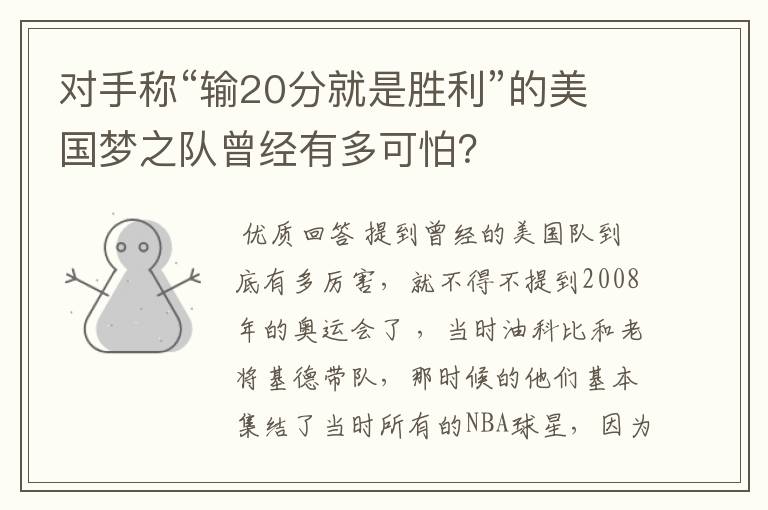 对手称“输20分就是胜利”的美国梦之队曾经有多可怕?

优质回答 提到曾经的美国队到底有多厉害，就不得不提到2008年的奥运会了，当时油科比和老将基德带队，那时候的他们基本集结了当时所有的NBA球星，因为